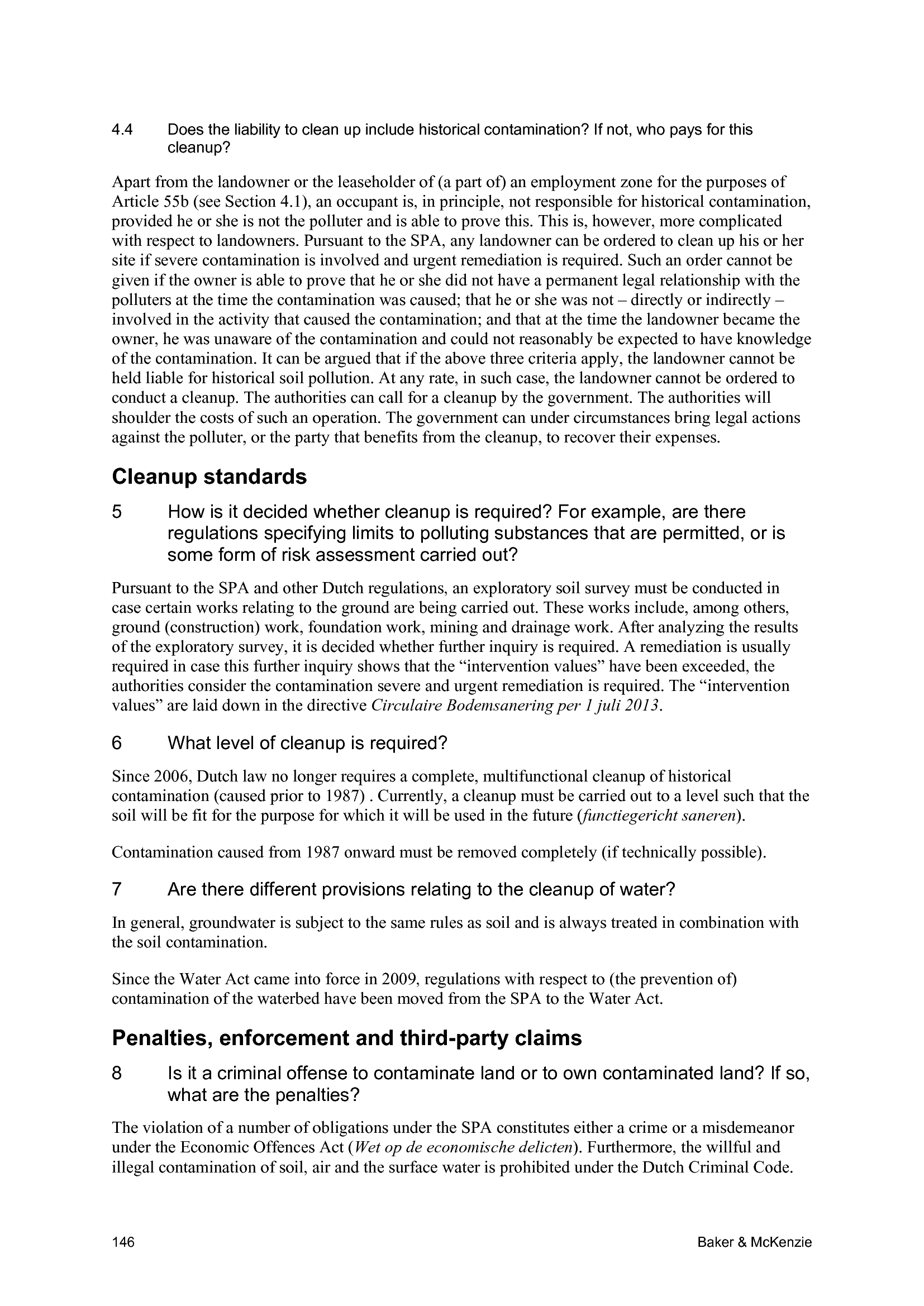 4.4 Does the liability to clean up include historical contamination? If not, who pays for this cleanup?

Apart from the landowner or the leaseholder of (a part of) an employment zone for the purposes of Article 55b (see Section 4.1), an occupant is, in principle, not responsible for historical contamination, provided he or she is not the polluter and is able to prove this. This is, however, more complicated with respect to landowners. Pursuant to the SPA, any landowner can be ordered to clean up his or her site if severe contamination is involved and urgent remediation is required. Such an order cannot be given if the owner is able to prove that he or she did not have a permanent legal relationship with the polluters at the time the contamination was caused; that he or she was not – directly or indirectly – involved in the activity that caused the contamination; and that at the time the landowner became the owner, he was unaware of the contamination and could not reasonably be expected to have knowledge of the contamination. It can be argued that if the above three criteria apply, the landowner cannot be held liable for historical soil pollution. At any rate, in such case, the landowner cannot be ordered to conduct a cleanup. The authorities can call for a cleanup by the government. The authorities will shoulder the costs of such an operation. The government can under circumstances bring legal actions against the polluter, or the party that benefits from the cleanup, to recover their expenses.

Cleanup standards

5 How is it decided whether cleanup is required? For example, are there regulations specifying limits to polluting substances that are permitted, or is some form of risk assessment carried out?

Pursuant to the SPA and other Dutch regulations, an exploratory soil survey must be conducted in case certain works relating to the ground are being carried out. These works include, among others, ground (construction) work, foundation work, mining and drainage work. After analyzing the results of the exploratory survey, it is decided whether further inquiry is required. A remediation is usually required in case this further inquiry shows that the “intervention values” have been exceeded, the authorities consider the contamination severe and urgent remediation is required. The “intervention values” are laid down in the directive Circulaire Bodemsanering per 1 juli 2013.

6 What level of cleanup is required?

Since 2006, Dutch law no longer requires a complete, multifunctional cleanup of historical contamination (caused prior to 1987) . Currently, a cleanup must be carried out to a level such that the soil will be fit for the purpose for which it will be used in the future (functiegericht saneren).

Contamination caused from 1987 onward must be removed completely (if technically possible).

7 Are there different provisions relating to the cleanup of water?

In general, groundwater is subject to the same rules as soil and is always treated in combination with the soil contamination.

Since the Water Act came into force in 2009, regulations with respect to (the prevention of) contamination of the waterbed have been moved from the SPA to the Water Act.

Penalties, enforcement and third-party claims

8 Is it a criminal offense to contaminate land or to own contaminated land? If so, what are the penalties?

The violation of a number of obligations under the SPA constitutes either a crime or a misdemeanor under the Economic Offences Act (Wet op de economische delicten). Furthermore, the willful and illegal contamination of soil, air and the surface water is prohibited under the Dutch Criminal Code.

146 Baker & McKenzie